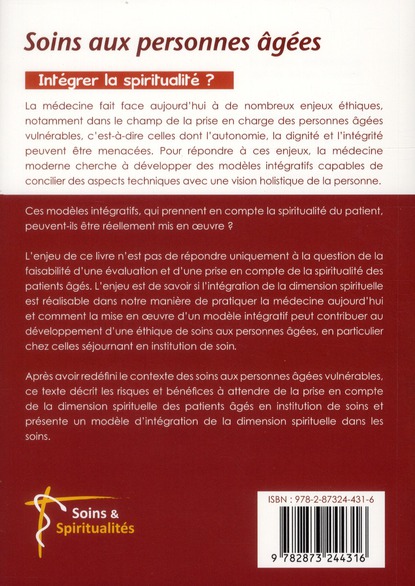 Soins aux personnes âgées

Intégrer la spiritualité ?

La médecine fait face aujourd'hui à de nombreux enjeux éthiques, notamment dans le champ de la prise en charge des personnes âgées vulnérables, c'est-à-dire celles dont l'autonomie, la dignité et l'intégrité peuvent être menacées. Pour répondre à ces enjeux, la médecine moderne cherche à développer des modèles intégratifs capables de concilier des aspects techniques avec une vision holistique de la personne.

Ces modèles intégratifs, qui prennent en compte la spiritualité du patient, peuvent-ils être réellement mis en œuvre ?

L'enjeu de ce livre n'est pas de répondre uniquement à la question de la faisabilité d'une évaluation et d'une prise en compte de la spiritualité des patients âgés. L'enjeu est de savoir si l'intégration de la dimension spirituelle est réalisable dans notre manière de pratiquer la médecine aujourd'hui et comment la mise en œuvre d'un modèle intégratif peut contribuer au développement d'une éthique de soins aux personnes âgées, en particulier chez celles séjournant en institution de soin.

Après avoir redéfini le contexte des soins aux personnes âgées vulnérables, ce texte décrit les risques et bénéfices à attendre de la prise en compte de la dimension spirituelle des patients âgés en institution de soins et présente un modèle d'intégration de la dimension spirituelle dans les soins.

Soins & Spiritualités

ISBN : 978-2-87324-431-6

9 782873 244316